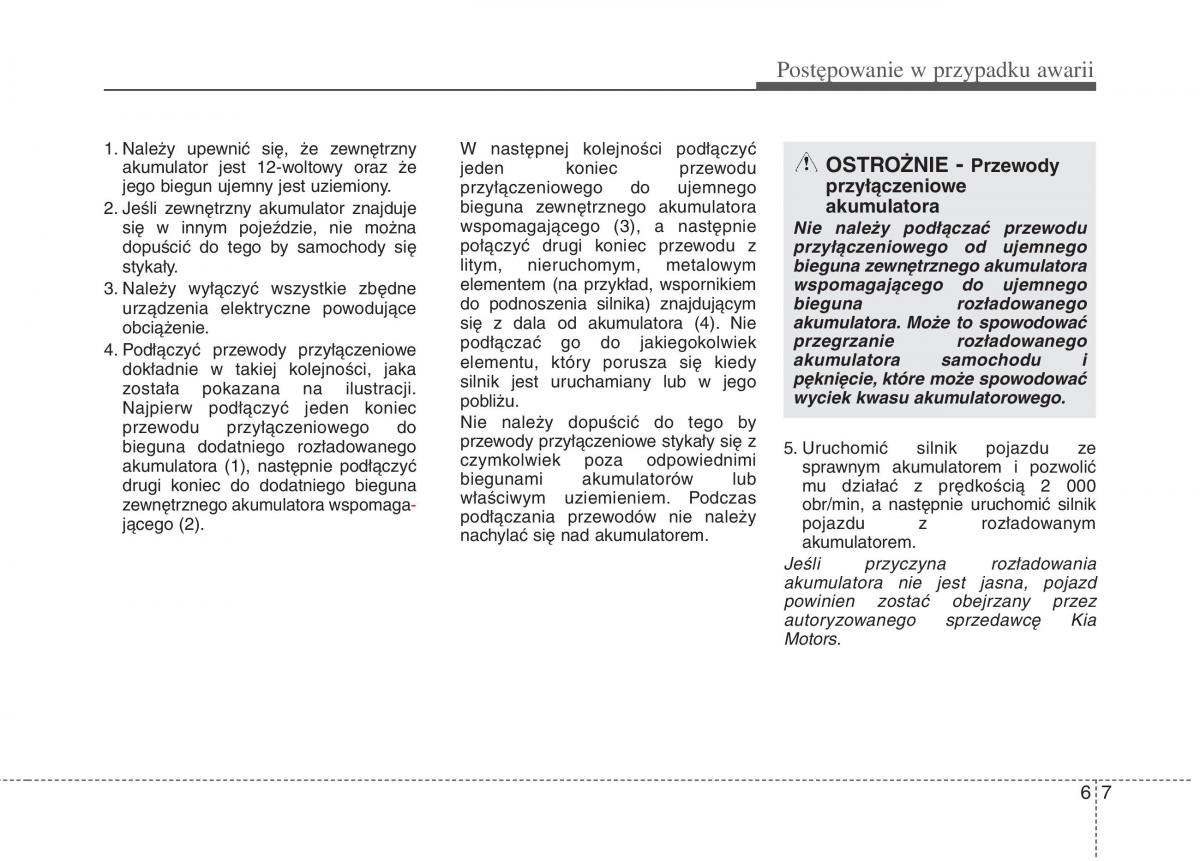 Postępowanie w przypadku awarii

1. Należy upewnić się, że zewnętrzny akumulator jest 12-woltowy oraz że jego biegun ujemny jest uziemiony.
2. Jeśli zewnętrzny akumulator znajduje się w innym pojeździe, nie można dopuścić do tego by samochody się stykały.
3. Należy wyłączyć wszystkie zbędne urządzenia elektryczne powodujące obciążenie.
4. Podłączyć przewody przyłączeniowe dokładnie w takiej kolejności, jaka została pokazana na ilustracji. Najpierw podłączyć jeden koniec przewodu przyłączeniowego do bieguna dodatniego rozładowanego akumulatora (1), następnie podłączyć drugi koniec do dodatniego bieguna zewnętrznego akumulatora wspomagającego (2).

W następnej kolejności podłączyć jeden koniec przewodu przyłączeniowego do ujemnego bieguna zewnętrznego akumulatora wspomagającego (3), a następnie połączyć drugi koniec przewodu z litym, nieruchomym, metalowym elementem (na przykład, wspornikiem do podnoszenia silnika) znajdującym się z dala od akumulatora (4). Nie podłączać go do jakiegokolwiek elementu, który porusza się kiedy silnik jest uruchamiany lub w jego pobliżu.
Nie należy dopuścić do tego by przewody przyłączeniowe stykały się z czymkolwiek poza odpowiednimi biegunami akumulatorów lub właściwym uziemieniem. Podczas podłączania przewodów nie należy nachylać się nad akumulatorem.

OSTROŻNIE - Przewody przyłączeniowe akumulatora
Nie należy podłączać przewodu przyłączeniowego od ujemnego bieguna zewnętrznego akumulatora wspomagającego do ujemnego bieguna rozładowanego akumulatora. Może to spowodować przegrzanie rozładowanego akumulatora samochodu i pęknięcie, które może spowodować wyciek kwasu akumulatorowego.

5. Uruchomić silnik pojazdu ze sprawnym akumulatorem i pozwolić mu działać z prędkością 2 000 obr/min, a następnie uruchomić silnik pojazdu z rozładowanym akumulatorem.
Jeśli przyczyna rozładowania akumulatora nie jest jasna, pojazd powinien zostać obejrzany przez autoryzowanego sprzedawcę Kia Motors.

6 7